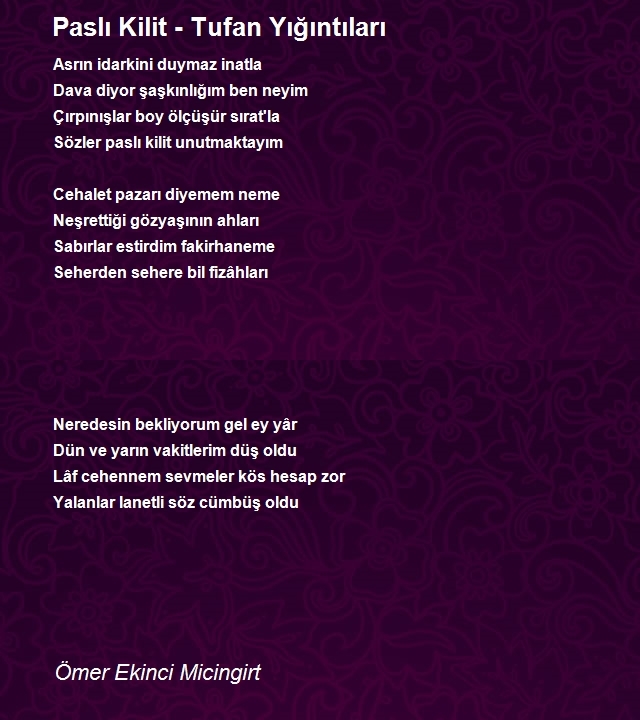 Paslı Kilit - Tufan Yığıntıları

Asrın idarkini duymaz inatla
Dava diyor şaşkınlığım ben neyim
Çırpınışlar boy ölçüşür sırat'la
Sözler paslı kilit unutmaktayım

Cehalet pazarı diyemem neme
Neşrettiği gözyaşının ahları
Sabırlar estirdim fakirhaneme
Seherden sehere bil fizâhları

Neredesin bekliyorum gel ey yâr
Dün ve yarın vakitlerim düş oldu
Lâf cehennem sevmeler kös hesap zor
Yalanlar lanetli söz cümbüş oldu

Ömer Ekinci Micingirt